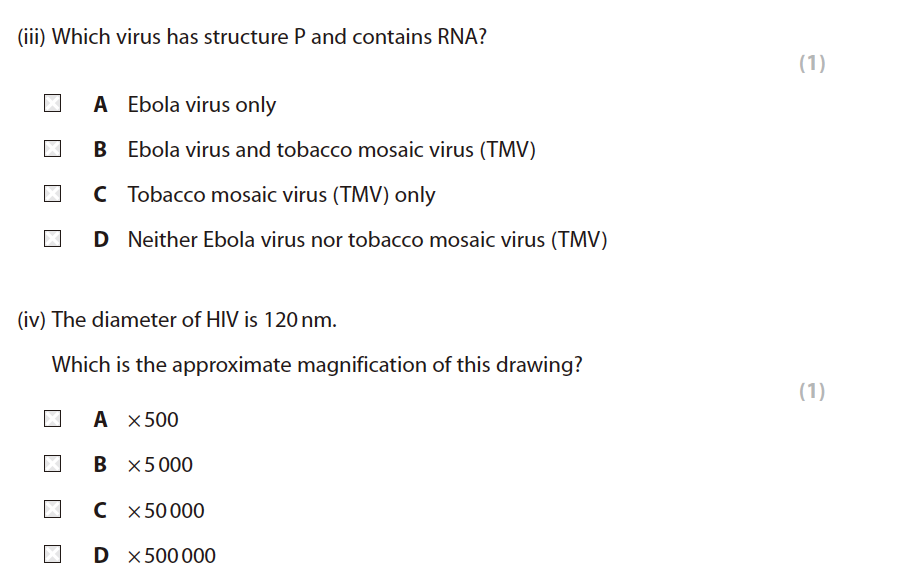 (iii) Which virus has structure P and contains RNA?

(1)

☐ A Ebola virus only

☐ B Ebola virus and tobacco mosaic virus (TMV)

☐ C Tobacco mosaic virus (TMV) only

☐ D Neither Ebola virus nor tobacco mosaic virus (TMV)

(iv) The diameter of HIV is 120 nm.

Which is the approximate magnification of this drawing?

(1)

☐ A ×500

☐ B ×5 000

☐ C ×50 000

☐ D ×500 000